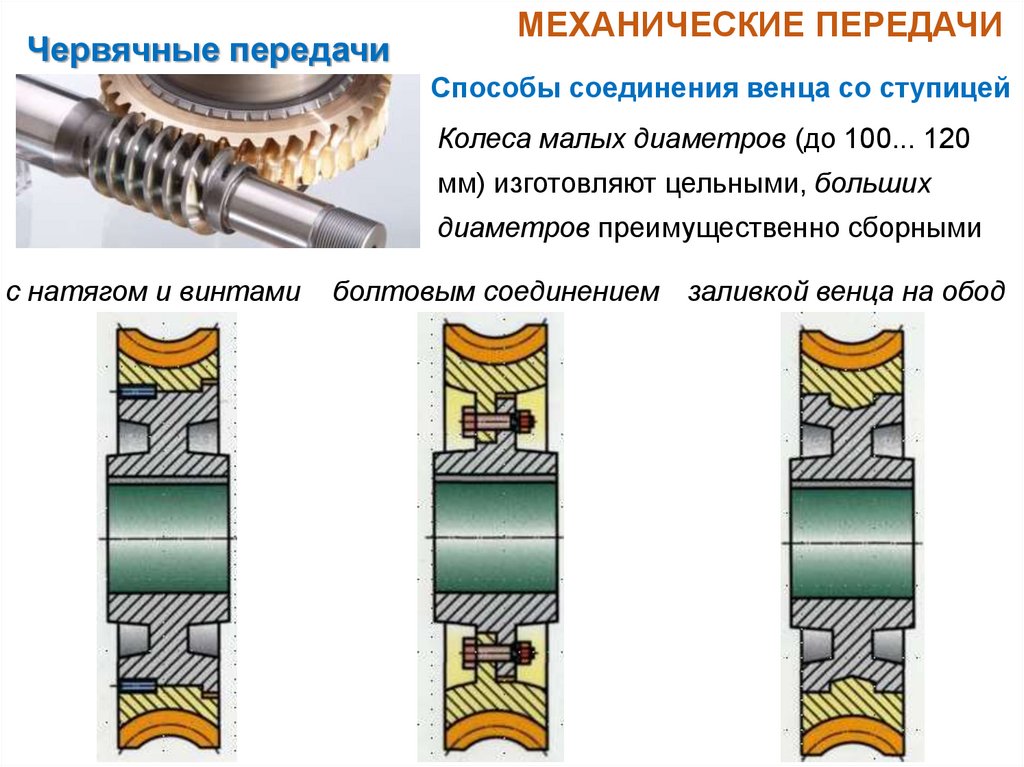 МЕХАНИЧЕСКИЕ ПЕРЕДАЧИ

Червячные передачи

Способы соединения венца со ступицей

Колеса малых диаметров (до 100... 120 мм) изготовляют цельными, больших диаметров преимущественно сборными

с натягом и винтами

болтовым соединением

заливкой венца на обод